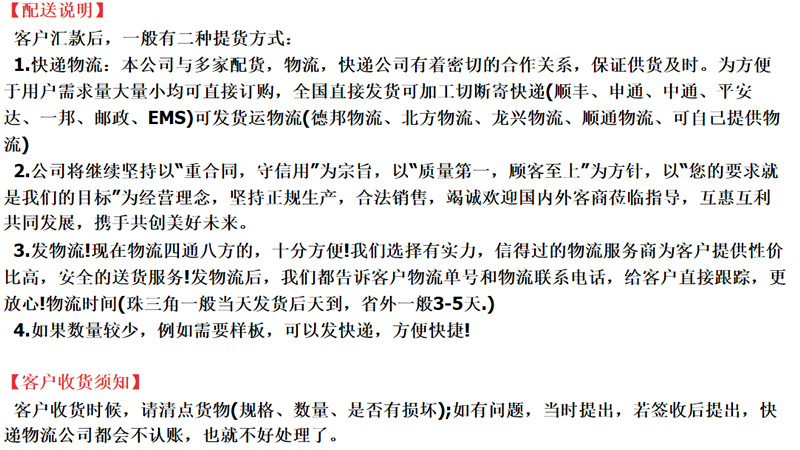 【配送说明】

客户汇款后，一般有二种提货方式：

1.快递物流：本公司与多家配货，物流，快递公司有着密切的合作关系，保证供货及时。为方便于用户需求量大量小均可直接订购，全国直接发货可加工切断寄快递(顺丰、申通、中通、平安达、一邦、邮政、EMS)可发货运物流(德邦物流、北方物流、龙兴物流、顺通物流、可自己提供物流)

2.公司将继续坚持以“重合同，守信用”为宗旨，以“质量第一，顾客至上”为方针，以“您的要求就是我们的目标”为经营理念，坚持正规生产，合法销售，竭诚欢迎国内外客商莅临指导，互惠互利共同发展，携手共创美好未来。

3.发物流!现在物流四通八方的，十分方便!我们选择有实力，信得过的物流服务商为客户提供性价比高，安全的送货服务!发物流后，我们都告诉客户物流单号和物流联系电话，给客户直接跟踪，更放心!物流时间(珠三角一般当天发货后天到，省外一般3-5天.)

4.如果数量较少，例如需要样板，可以发快递，方便快捷!

【客户收货须知】

客户收货时候，请清点货物(规格、数量、是否有损坏);如有问题，当时提出，若签收后提出，快递物流公司都会不认账，也就不好处理了。